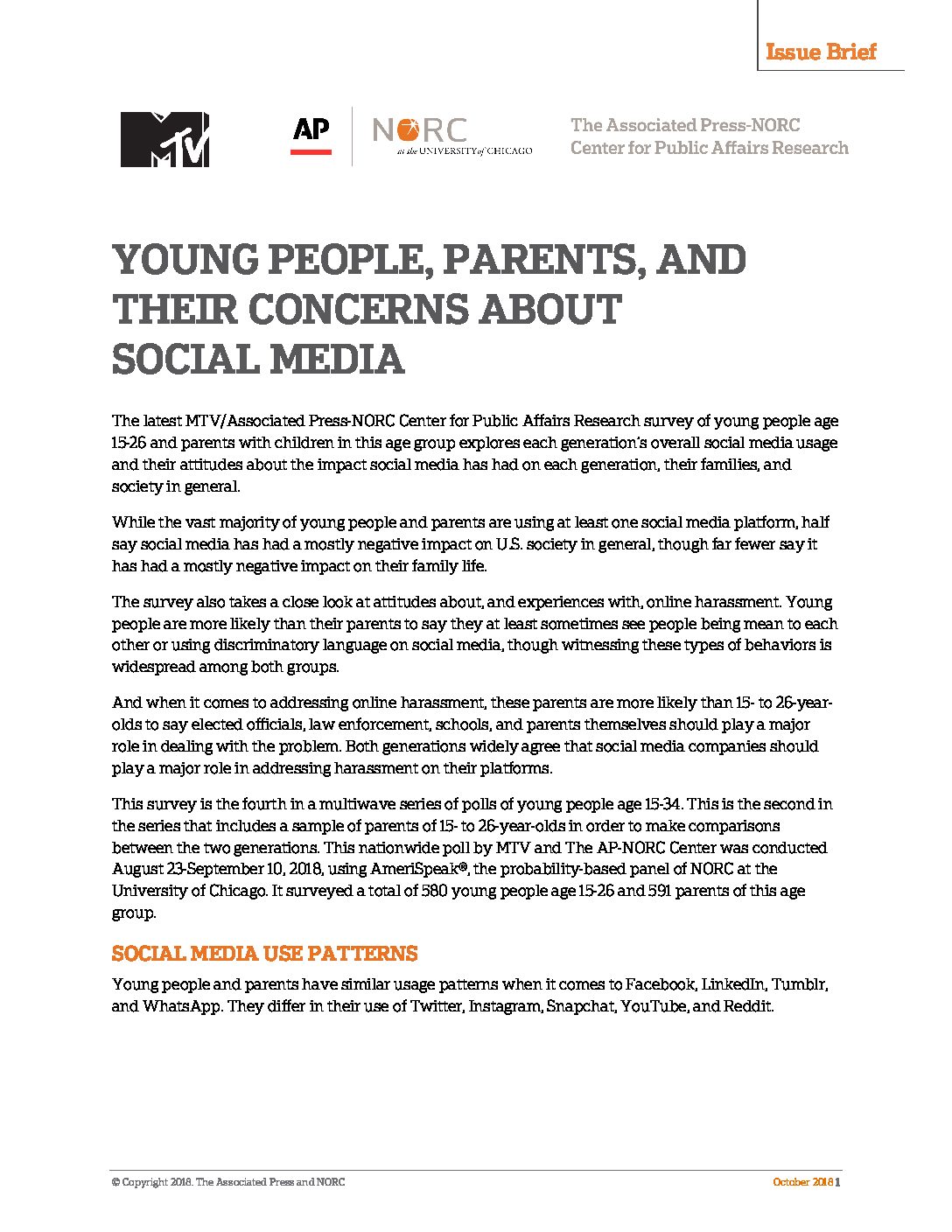 Issue Brief

MTV

AP

NORC at the UNIVERSITY of CHICAGO

The Associated Press-NORC Center for Public Affairs Research

YOUNG PEOPLE, PARENTS, AND THEIR CONCERNS ABOUT SOCIAL MEDIA

The latest MTV/Associated Press-NORC Center for Public Affairs Research survey of young people age 15-26 and parents with children in this age group explores each generation's overall social media usage and their attitudes about the impact social media has had on each generation, their families, and society in general.

While the vast majority of young people and parents are using at least one social media platform, half say social media has had a mostly negative impact on U.S. society in general, though far fewer say it has had a mostly negative impact on their family life.

The survey also takes a close look at attitudes about, and experiences with, online harassment. Young people are more likely than their parents to say they at least sometimes see people being mean to each other or using discriminatory language on social media, though witnessing these types of behaviors is widespread among both groups.

And when it comes to addressing online harassment, these parents are more likely than 15- to 26-year-olds to say elected officials, law enforcement, schools, and parents themselves should play a major role in dealing with the problem. Both generations widely agree that social media companies should play a major role in addressing harassment on their platforms.

This survey is the fourth in a multiwave series of polls of young people age 15-34. This is the second in the series that includes a sample of parents of 15- to 26-year-olds in order to make comparisons between the two generations. This nationwide poll by MTV and The AP-NORC Center was conducted August 23-September 10, 2018, using AmeriSpeak®, the probability-based panel of NORC at the University of Chicago. It surveyed a total of 580 young people age 15-26 and 591 parents of this age group.

SOCIAL MEDIA USE PATTERNS

Young people and parents have similar usage patterns when it comes to Facebook, LinkedIn, Tumblr, and WhatsApp. They differ in their use of Twitter, Instagram, Snapchat, YouTube, and Reddit.

© Copyright 2018. The Associated Press and NORC

October 2018 1